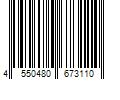 4 550480 673110